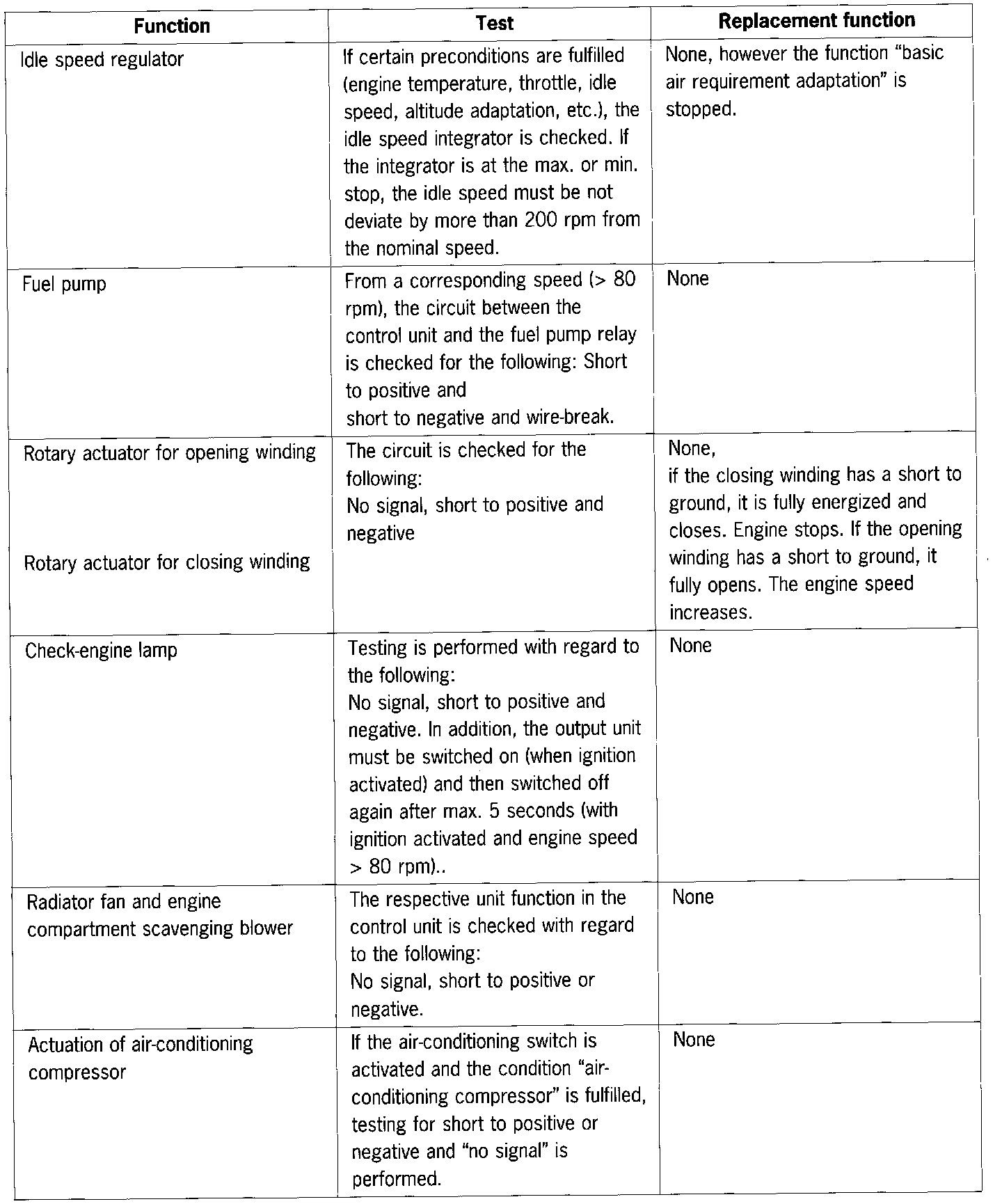 | Function | Test | Replacement function |
|---|---|---|
| Idle speed regulator | If certain preconditions are fulfilled (engine temperature, throttle, idle speed, altitude adaptation, etc.), the idle speed integrator is checked. If the integrator is at the max. or min. stop, the idle speed must be not deviate by more than 200 rpm from the nominal speed. | None, however the function “basic air requirement adaptation” is stopped. |
| Fuel pump | From a corresponding speed (> 80 rpm), the circuit between the control unit and the fuel pump relay is checked for the following: Short to positive and short to negative and wire-break. | None |
| Rotary actuator for opening winding Rotary actuator for closing winding | The circuit is checked for the following: No signal, short to positive and negative | None, if the closing winding has a short to ground, it is fully energized and closes. Engine stops. If the opening winding has a short to ground, it fully opens. The engine speed increases. |
| Check-engine lamp | Testing is performed with regard to the following: No signal, short to positive and negative. In addition, the output unit must be switched on (when ignition activated) and then switched off again after max. 5 seconds (with ignition activated and engine speed > 80 rpm).. | None |
| Radiator fan and engine compartment scavenging blower | The respective unit function in the control unit is checked with regard to the following: No signal, short to positive or negative. | None |
| Actuation of air-conditioning compressor | If the air-conditioning switch is activated and the condition “air-conditioning compressor” is fulfilled, testing for short to positive or negative and “no signal” is performed. | None |